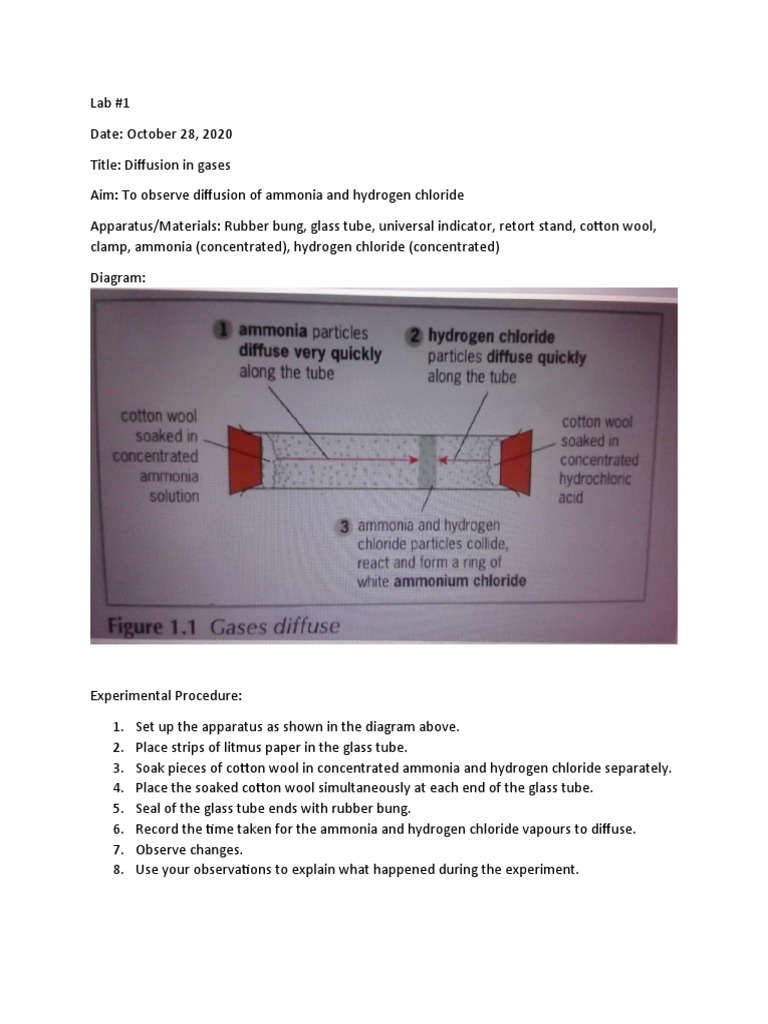 Lab #1

Date: October 28, 2020

Title: Diffusion in gases

Aim: To observe diffusion of ammonia and hydrogen chloride

Apparatus/Materials: Rubber bung, glass tube, universal indicator, retort stand, cotton wool, clamp, ammonia (concentrated), hydrogen chloride (concentrated)

Diagram:

1 ammonia particles diffuse very quickly along the tube

2 hydrogen chloride particles diffuse quickly along the tube

cotton wool soaked in concentrated ammonia solution

cotton wool soaked in concentrated hydrochloric acid

3 ammonia and hydrogen chloride particles collide, react and form a ring of white ammonium chloride

Figure 1.1 Gases diffuse

Experimental Procedure:

1. Set up the apparatus as shown in the diagram above.
2. Place strips of litmus paper in the glass tube.
3. Soak pieces of cotton wool in concentrated ammonia and hydrogen chloride separately.
4. Place the soaked cotton wool simultaneously at each end of the glass tube.
5. Seal of the glass tube ends with rubber bung.
6. Record the time taken for the ammonia and hydrogen chloride vapours to diffuse.
7. Observe changes.
8. Use your observations to explain what happened during the experiment.